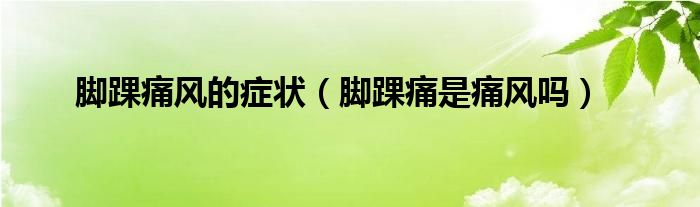 脚踝痛风的症状（脚踝痛是痛风吗）